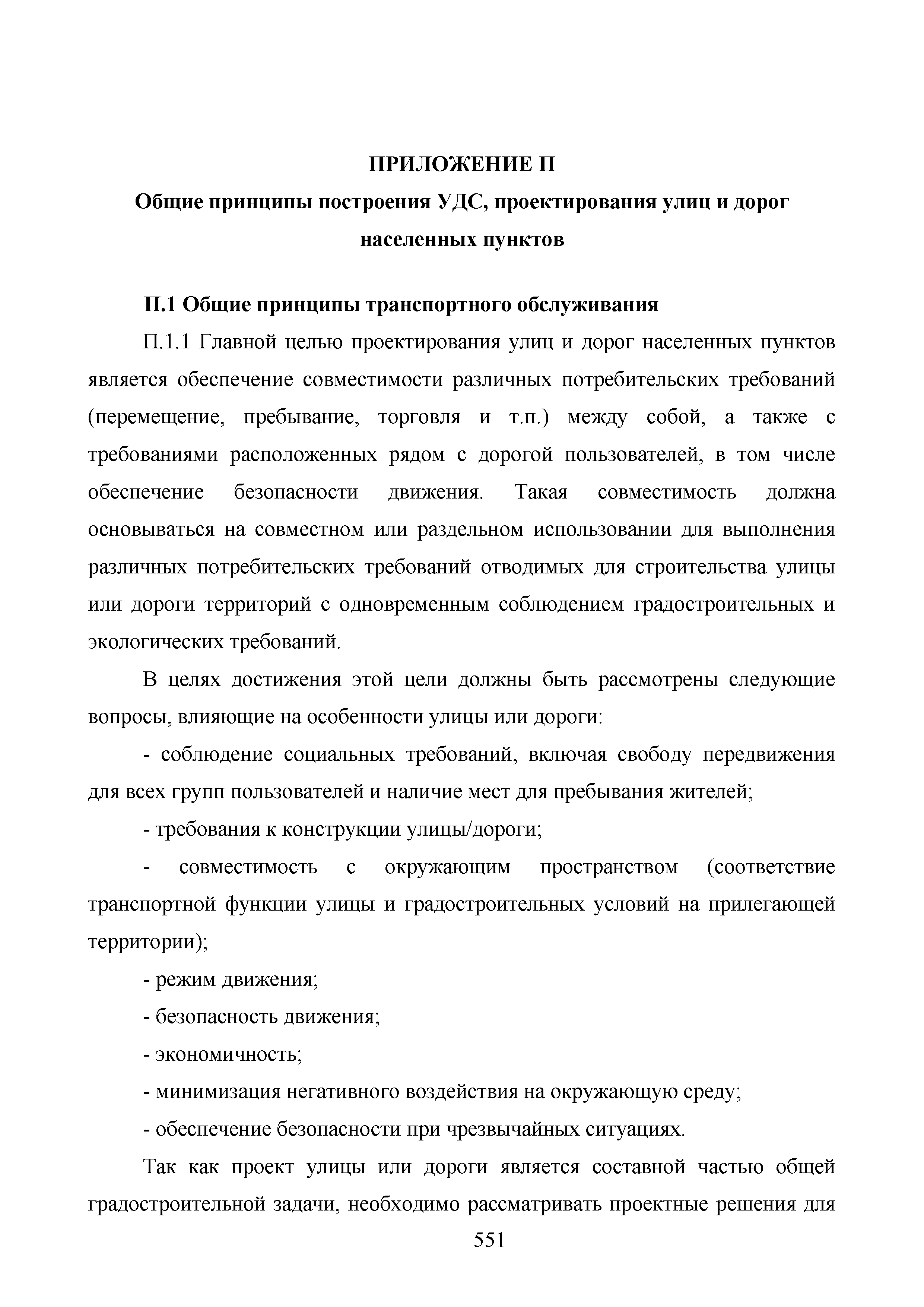 ПРИЛОЖЕНИЕ П

Общие принципы построения УДС, проектирования улиц и дорог населенных пунктов

П.1 Общие принципы транспортного обслуживания

П.1.1 Главной целью проектирования улиц и дорог населенных пунктов является обеспечение совместимости различных потребительских требований (перемещение, пребывание, торговля и т.п.) между собой, а также с требованиями расположенных рядом с дорогой пользователей, в том числе обеспечение безопасности движения. Такая совместимость должна основываться на совместном или раздельном использовании для выполнения различных потребительских требований отводимых для строительства улицы или дороги территорий с одновременным соблюдением градостроительных и экологических требований.

В целях достижения этой цели должны быть рассмотрены следующие вопросы, влияющие на особенности улицы или дороги:

- соблюдение социальных требований, включая свободу передвижения для всех групп пользователей и наличие мест для пребывания жителей;

- требования к конструкции улицы/дороги;

- совместимость с окружающим пространством (соответствие транспортной функции улицы и градостроительных условий на прилегающей территории);

- режим движения;

- безопасность движения;

- экономичность;

- минимизация негативного воздействия на окружающую среду;

- обеспечение безопасности при чрезвычайных ситуациях.

Так как проект улицы или дороги является составной частью общей градостроительной задачи, необходимо рассматривать проектные решения для

551